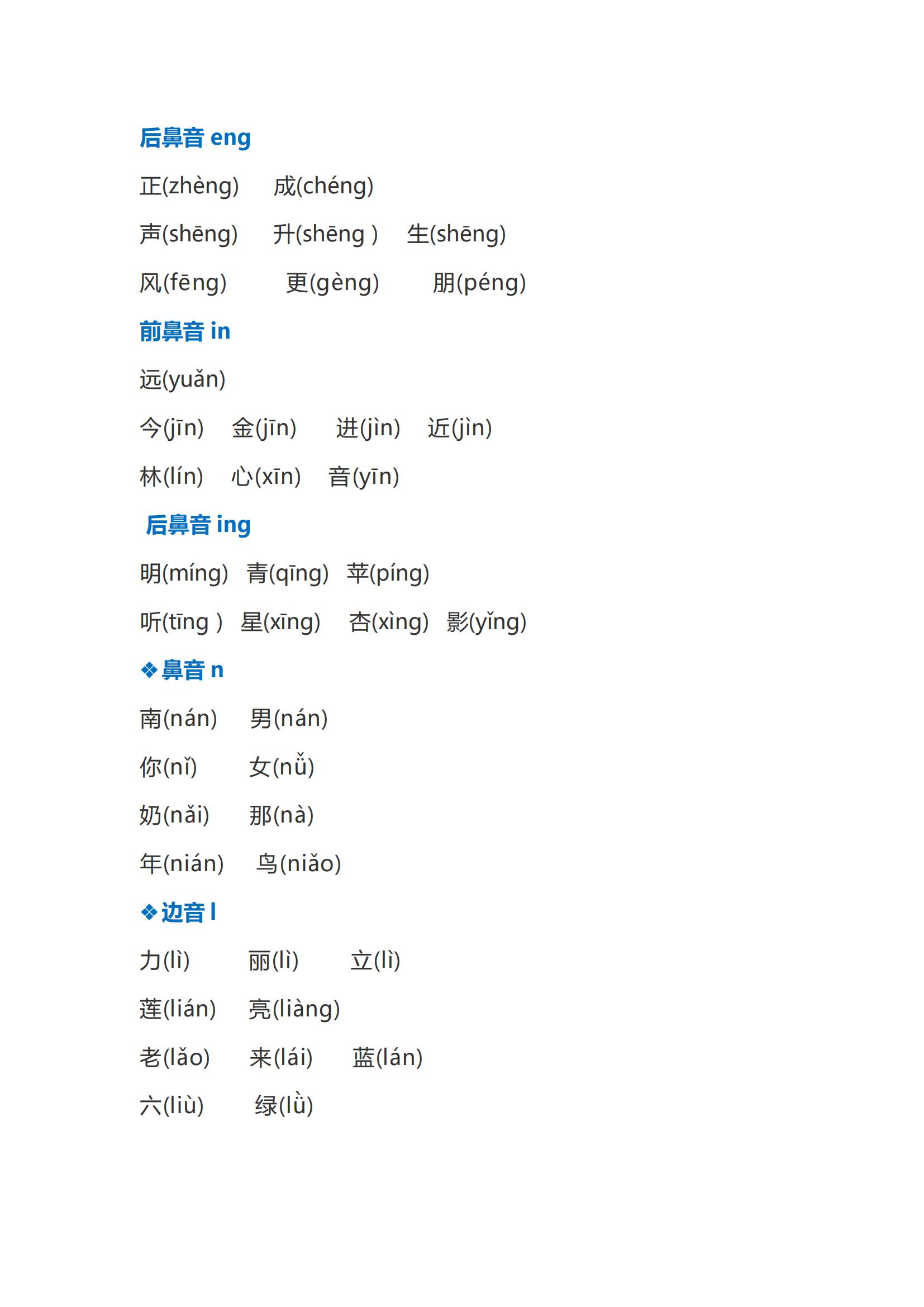 后鼻音 eng

正(zhèng)　成(chéng)

声(shēng)　升(shēng )　生(shēng)

风(fēng)　更(gèng)　朋(péng)

前鼻音 in

远(yuǎn)

今(jīn)　金(jīn)　进(jìn)　近(jìn)

林(lín)　心(xīn)　音(yīn)

后鼻音 ing

明(míng)　青(qīng)　苹(píng)

听(tīng )　星(xīng)　杏(xìng)　影(yǐng)

❖鼻音 n

南(nán)　男(nán)

你(nǐ)　女(nǚ)

奶(nǎi)　那(nà)

年(nián)　鸟(niǎo)

❖边音 l

力(lì)　丽(lì)　立(lì)

莲(lián)　亮(liàng)

老(lǎo)　来(lái)　蓝(lán)

六(liù)　绿(lǜ)